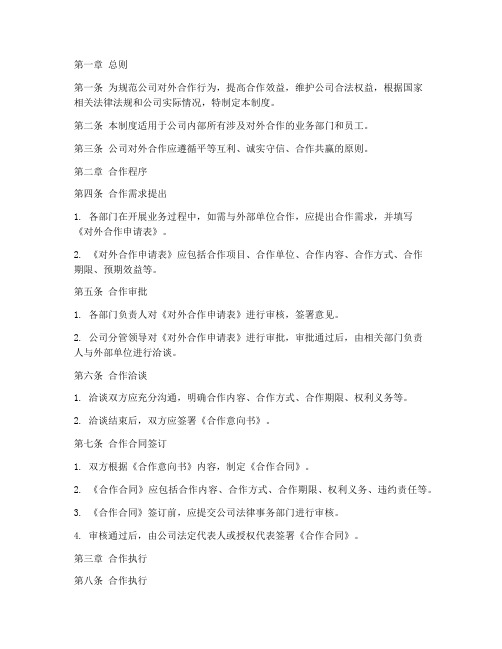 第一章 总则

第一条 为规范公司对外合作行为，提高合作效益，维护公司合法权益，根据国家相关法律法规和公司实际情况，特制定本制度。

第二条 本制度适用于公司内部所有涉及对外合作的业务部门和员工。

第三条 公司对外合作应遵循平等互利、诚实守信、合作共赢的原则。

第二章 合作程序

第四条 合作需求提出

1. 各部门在开展业务过程中，如需与外部单位合作，应提出合作需求，并填写《对外合作申请表》。

2. 《对外合作申请表》应包括合作项目、合作单位、合作内容、合作方式、合作期限、预期效益等。

第五条 合作审批

1. 各部门负责人对《对外合作申请表》进行审核，签署意见。

2. 公司分管领导对《对外合作申请表》进行审批，审批通过后，由相关部门负责人与外部单位进行洽谈。

第六条 合作洽谈

1. 洽谈双方应充分沟通，明确合作内容、合作方式、合作期限、权利义务等。

2. 洽谈结束后，双方应签署《合作意向书》。

第七条 合作合同签订

1. 双方根据《合作意向书》内容，制定《合作合同》。

2. 《合作合同》应包括合作内容、合作方式、合作期限、权利义务、违约责任等。

3. 《合作合同》签订前，应提交公司法律事务部门进行审核。

4. 审核通过后，由公司法定代表人或授权代表签署《合作合同》。

第三章 合作执行

第八条 合作执行